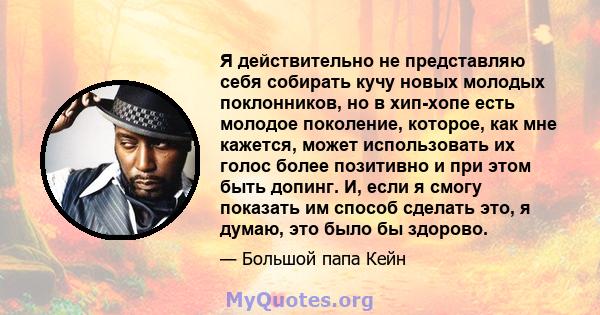 Я действительно не представляю себя собирать кучу новых молодых поклонников, но в хип-хопе есть молодое поколение, которое, как мне кажется, может использовать их голос более позитивно и при этом быть допинг. И, если я смогу показать им способ сделать это, я думаю, это было бы здорово.

— Большой папа Кейн

MyQuotes.org